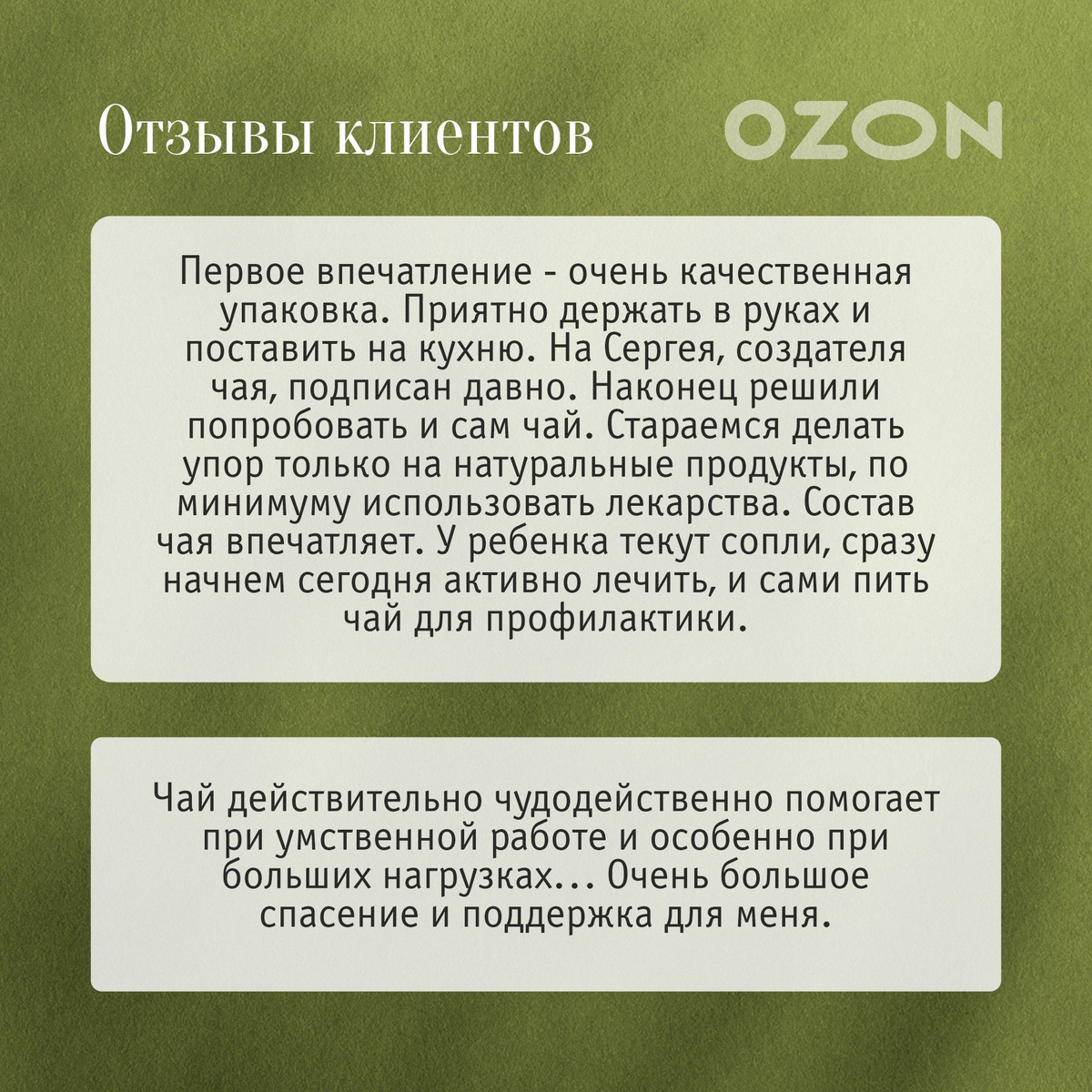 Отзывы клиентов

OZON

Первое впечатление - очень качественная упаковка. Приятно держать в руках и поставить на кухню. На Сергея, создателя чая, подписан давно. Наконец решили попробовать и сам чай. Стараемся делать упор только на натуральные продукты, по минимуму использовать лекарства. Состав чая впечатляет. У ребенка текут сопли, сразу начнем сегодня активно лечить, и сами пить чай для профилактики.

Чай действительно чудодейственно помогает при умственной работе и особенно при больших нагрузках... Очень большое спасение и поддержка для меня.